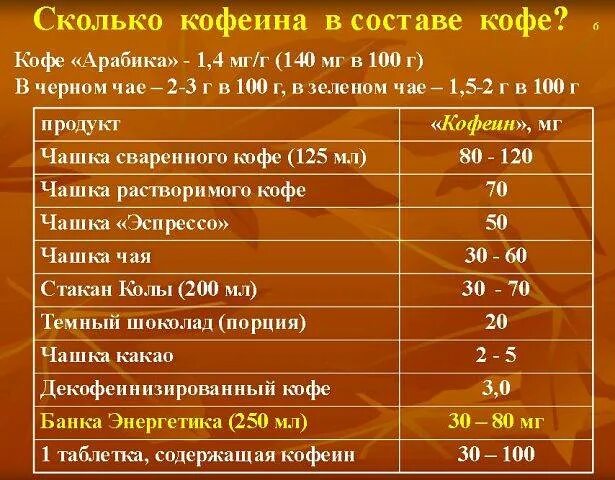 Сколько кофеина в составе кофе? 6

Кофе «Арабика» - 1,4 мг/г (140 мг в 100 г)
В черном чае – 2-3 г в 100 г, в зеленом чае – 1,5-2 г в 100 г

| продукт | «Кофеин», мг |
|---|---|
| Чашка сваренного кофе (125 мл) | 80 - 120 |
| Чашка растворимого кофе | 70 |
| Чашка «Эспрессо» | 50 |
| Чашка чая | 30 - 60 |
| Стакан Колы (200 мл) | 30 - 70 |
| Темный шоколад (порция) | 20 |
| Чашка какао | 2 - 5 |
| Декофеинизированный кофе | 3,0 |
| Банка Энергетика (250 мл) | 30 – 80 мг |
| 1 таблетка, содержащая кофеин | 30 – 100 |